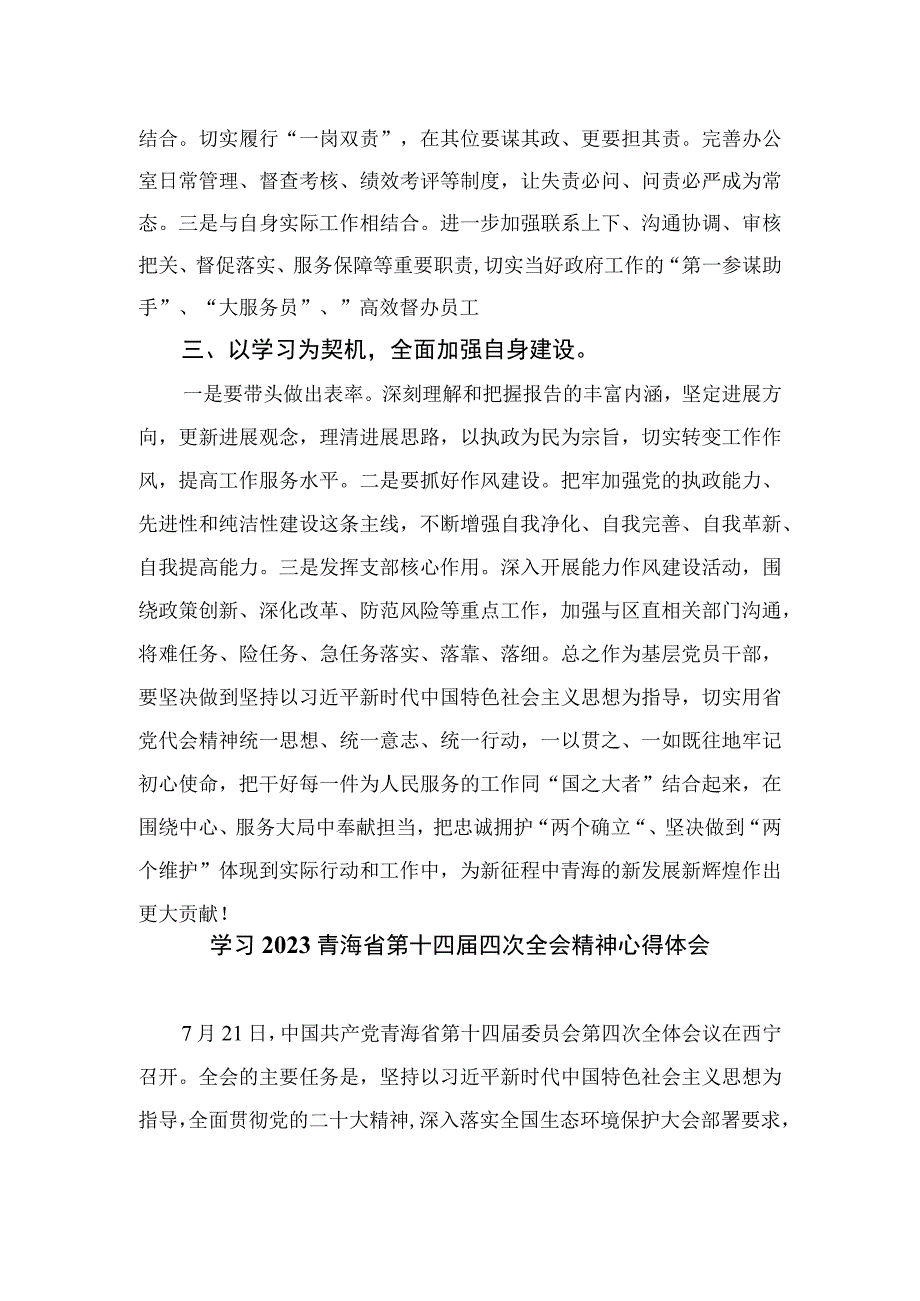 结合。切实履行“一岗双责”，在其位要谋其政、更要担其责。完善办公室日常管理、督查考核、绩效考评等制度，让失责必问、问责必严成为常态。三是与自身实际工作相结合。进一步加强联系上下、沟通协调、审核把关、督促落实、服务保障等重要职责，切实当好政府工作的“第一参谋助手”、“大服务员”、”高效督办员工

三、以学习为契机，全面加强自身建设。

一是要带头做出表率。深刻理解和把握报告的丰富内涵，坚定进展方向，更新进展观念，理清进展思路，以执政为民为宗旨，切实转变工作作风，提高工作服务水平。二是要抓好作风建设。把牢加强党的执政能力、先进性和纯洁性建设这条主线，不断增强自我净化、自我完善、自我革新、自我提高能力。三是发挥支部核心作用。深入开展能力作风建设活动，围绕政策创新、深化改革、防范风险等重点工作，加强与区直相关部门沟通，将难任务、险任务、急任务落实、落靠、落细。总之作为基层党员干部，要坚决做到坚持以习近平新时代中国特色社会主义思想为指导，切实用省党代会精神统一思想、统一意志、统一行动，一以贯之、一如既往地牢记初心使命，把干好每一件为人民服务的工作同“国之大者”结合起来，在围绕中心、服务大局中奉献担当，把忠诚拥护“两个确立“、坚决做到“两个维护”体现到实际行动和工作中，为新征程中青海的新发展新辉煌作出更大贡献！

学习2023青海省第十四届四次全会精神心得体会

7月21日，中国共产党青海省第十四届委员会第四次全体会议在西宁召开。全会的主要任务是，坚持以习近平新时代中国特色社会主义思想为指导，全面贯彻党的二十大精神，深入落实全国生态环境保护大会部署要求，